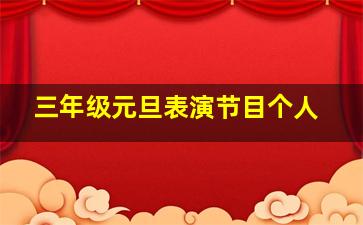 三年级元旦表演节目个人